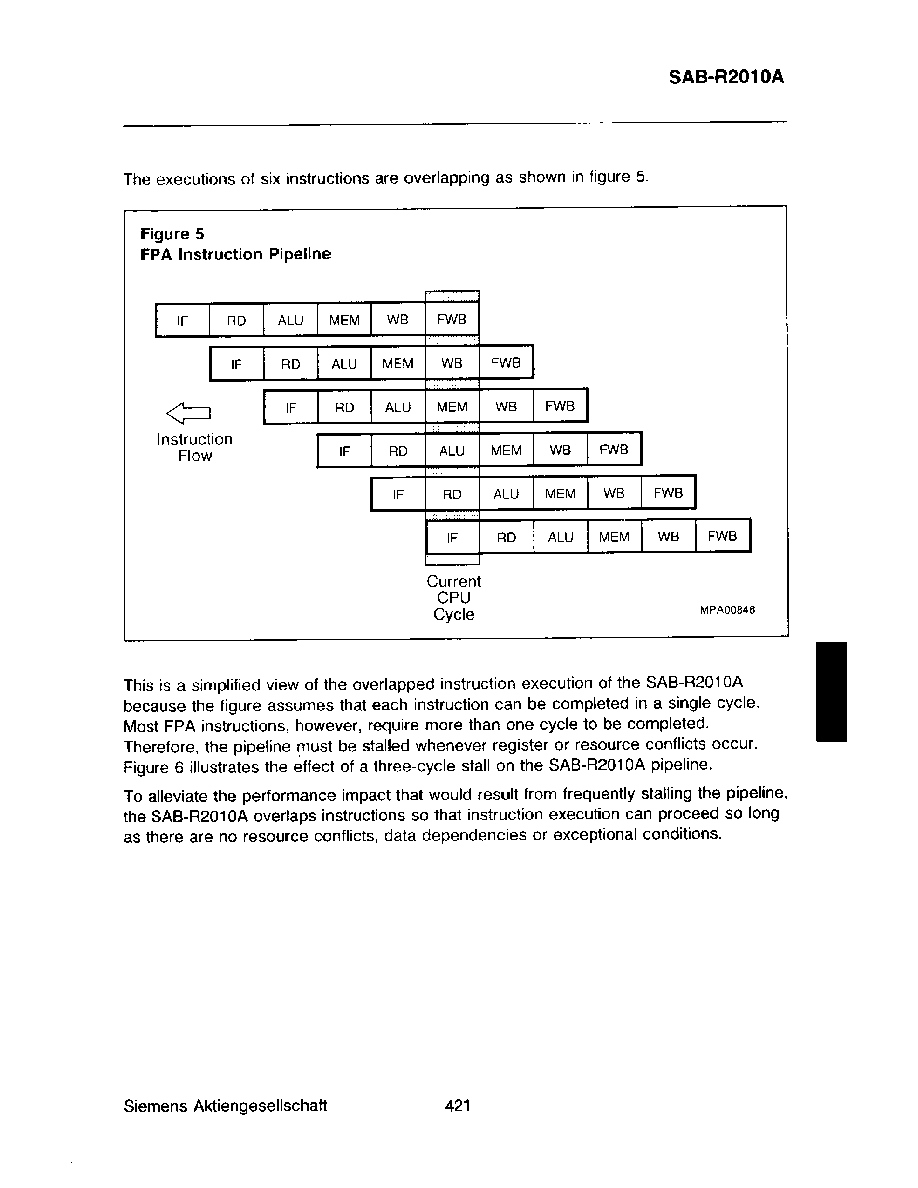 SAB-R2010A

The executions of six instructions are overlapping as shown in figure 5.

Figure 5
FPA Instruction Pipeline

IF
RD
ALU
MEM
WB
FWB

IF
RD
ALU
MEM
WB
FWB

IF
RD
ALU
MEM
WB
FWB

Instruction
Flow

IF
RD
ALU
MEM
WB
FWB

IF
RD
ALU
MEM
WB
FWB

IF
RD
ALU
MEM
WB
FWB

Current
CPU
Cycle

MPA00846

This is a simplified view of the overlapped instruction execution of the SAB-R2010A because the figure assumes that each instruction can be completed in a single cycle. Most FPA instructions, however, require more than one cycle to be completed. Therefore, the pipeline must be stalled whenever register or resource conflicts occur. Figure 6 illustrates the effect of a three-cycle stall on the SAB-R2010A pipeline.

To alleviate the performance impact that would result from frequently stalling the pipeline, the SAB-R2010A overlaps instructions so that instruction execution can proceed so long as there are no resource conflicts, data dependencies or exceptional conditions.

Siemens Aktiengesellschaft
421